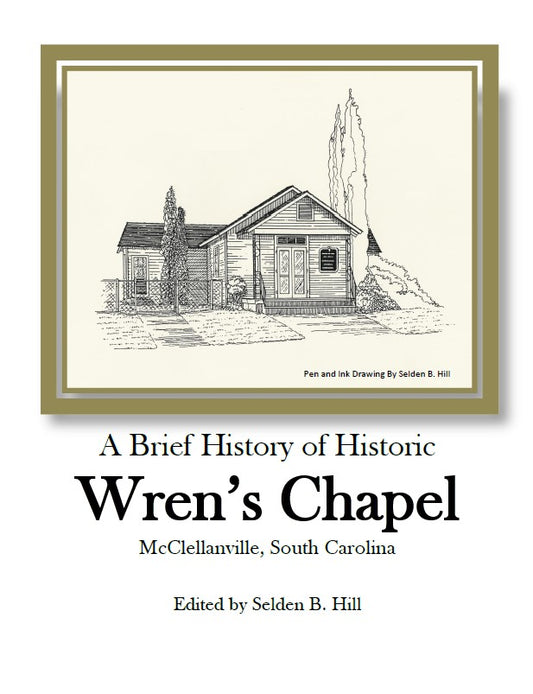 Pen and Ink Drawing By Selden B. Hill

A Brief History of Historic

Wren's Chapel

McClellanville, South Carolina

Edited by Selden B. Hill